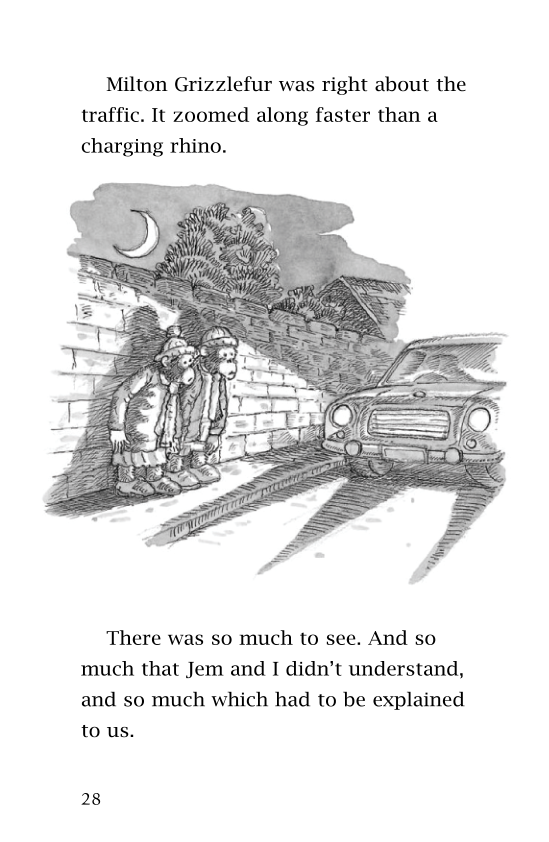 Milton Grizzlefur was right about the traffic. It zoomed along faster than a charging rhino.

There was so much to see. And so much that Jem and I didn't understand, and so much which had to be explained to us.

28